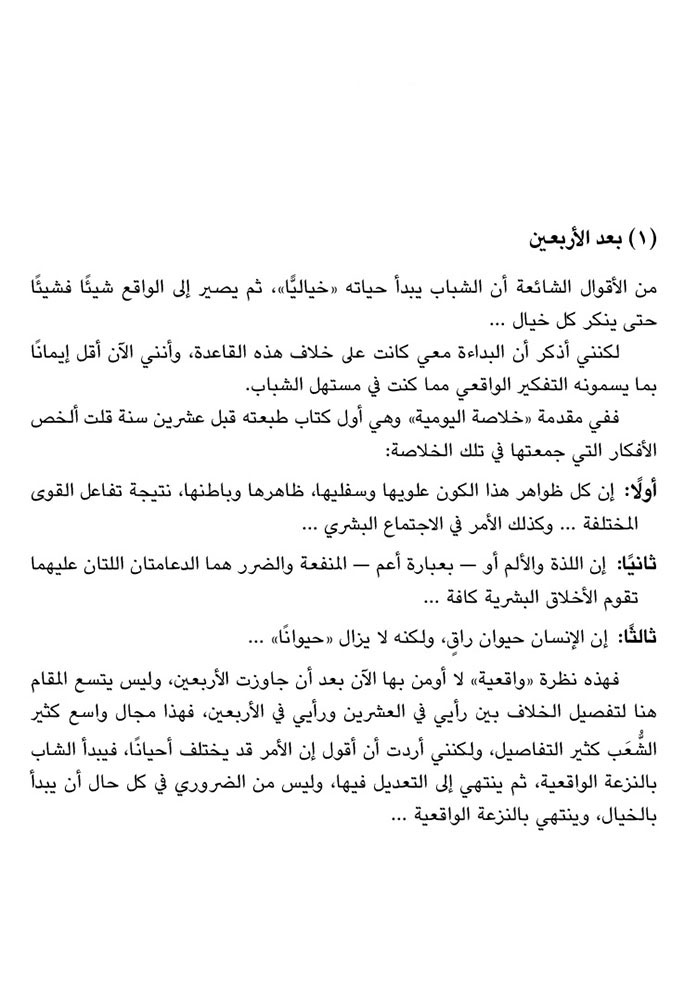 (١) بعد الأربعين

من الأقوال الشائعة أن الشباب يبدأ حياته «خياليًّا»، ثم يصير إلى الواقع شيئًا فشيئًا حتى ينكر كل خيال ...

لكنني أذكر أن البداءة معي كانت على خلاف هذه القاعدة، وأنني الآن أقل إيمانًا بما يسمونه التفكير الواقعي مما كنت في مستهل الشباب.

ففي مقدمة «خلاصة اليومية» وهي أول كتاب طبعته قبل عشرين سنة قلت ألخص الأفكار التي جمعتها في تلك الخلاصة:

أولًا: إن كل ظواهر هذا الكون علويها وسفليها، ظاهرها وباطنها، نتيجة تفاعل القوى المختلفة ... وكذلك الأمر في الاجتماع البشري ...

ثانيًا: إن اللذة والألم أو — بعبارة أعم — المنفعة والضرر هما الدعامتان اللتان عليهما تقوم الأخلاق البشرية كافة ...

ثالثًا: إن الإنسان حيوان راقٍ، ولكنه لا يزال «حيوانًا» ...

فهذه نظرة «واقعية» لا أومن بها الآن بعد أن جاوزت الأربعين، وليس يتسع المقام هنا لتفصيل الخلاف بين رأيي في العشرين ورأيي في الأربعين، فهذا مجال واسع كثير الشُّعَب كثير التفاصيل، ولكنني أردت أن أقول إن الأمر قد يختلف أحيانًا، فيبدأ الشاب بالنزعة الواقعية، ثم ينتهي إلى التعديل فيها، وليس من الضروري في كل حال أن يبدأ بالخيال، وينتهي بالنزعة الواقعية ...